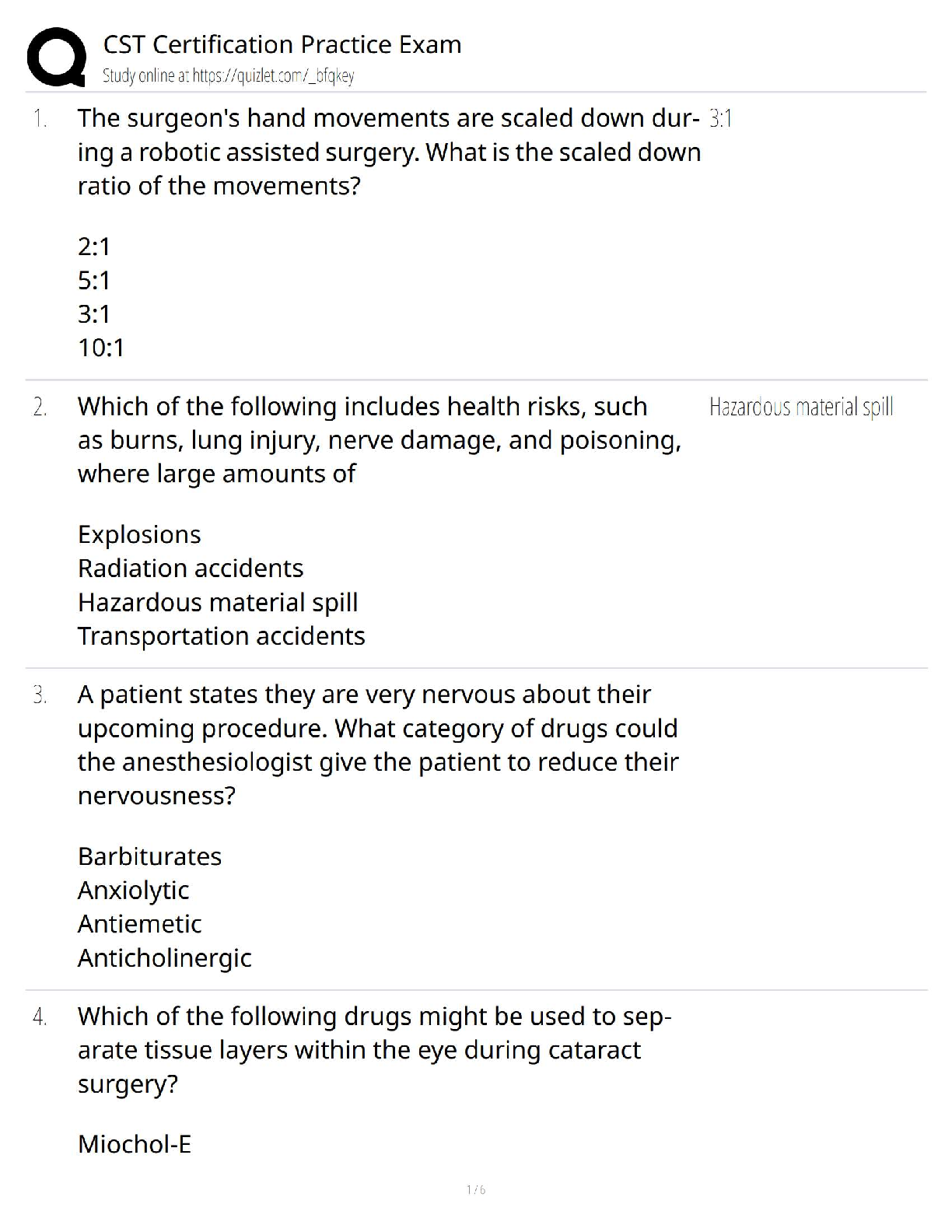 CST Certification Practice Exam
Study online at https://quizlet.com/_bfqkey

1. The surgeon's hand movements are scaled down during a robotic assisted surgery. What is the scaled down ratio of the movements?

2:1
5:1
3:1
10:1

3:1

2. Which of the following includes health risks, such as burns, lung injury, nerve damage, and poisoning, where large amounts of

Explosions
Radiation accidents
Hazardous material spill
Transportation accidents

Hazardous material spill

3. A patient states they are very nervous about their upcoming procedure. What category of drugs could the anesthesiologist give the patient to reduce their nervousness?

Barbiturates
Anxiolytic
Antiemetic
Anticholinergic

4. Which of the following drugs might be used to separate tissue layers within the eye during cataract surgery?

Miochol-E

1 / 6